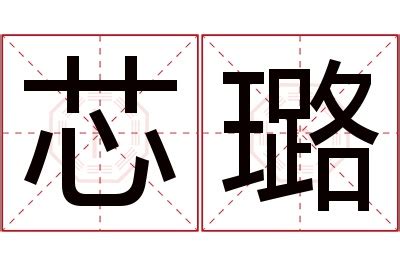 芯璐